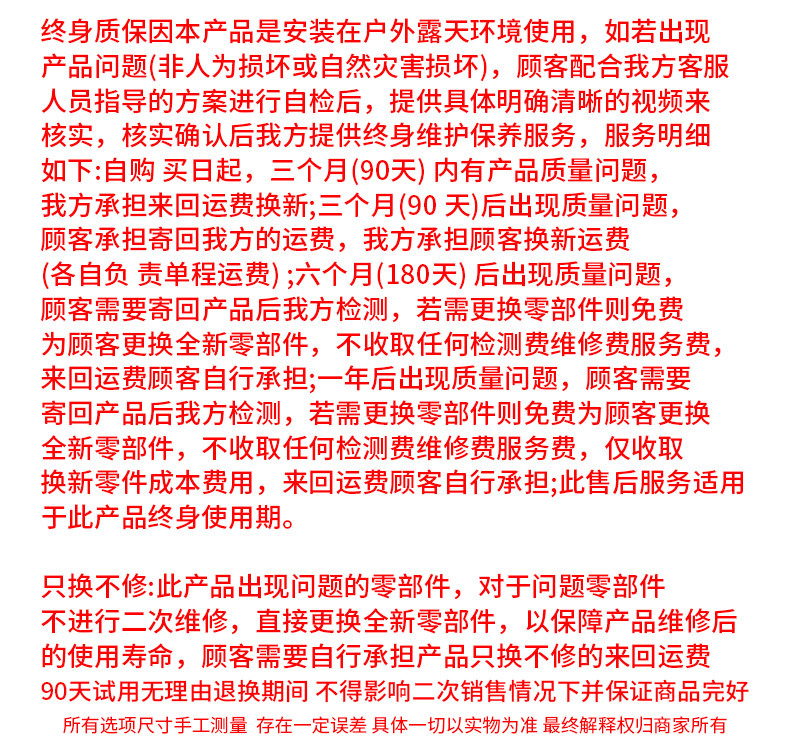 终身质保因本产品是安装在户外露天环境使用，如若出现产品问题(非人为损坏或自然灾害损坏)，顾客配合我方客服人员指导的方案进行自检后，提供具体明确清晰的视频来核实，核实确认后我方提供终身维护保养服务，服务明细如下:自购 买日起，三个月(90天) 内有产品质量问题，我方承担来回运费换新;三个月(90 天)后出现质量问题，顾客承担寄回我方的运费，我方承担顾客换新运费(各自负 责单程运费) ;六个月(180天) 后出现质量问题，顾客需要寄回产品后我方检测，若需更换零部件则免费为顾客更换全新零部件，不收取任何检测费维修费服务费，来回运费顾客自行承担;一年后出现质量问题，顾客需要寄回产品后我方检测，若需更换零部件则免费为顾客更换全新零部件，不收取任何检测费维修费服务费，仅收取换新零件成本费用，来回运费顾客自行承担;此售后服务适用于此产品终身使用期。

只换不修:此产品出现问题的零部件，对于问题零部件不进行二次维修，直接更换全新零部件，以保障产品维修后的使用寿命，顾客需要自行承担产品只换不修的来回运费
90天试用无理由退换期间 不得影响二次销售情况下并保证商品完好
所有选项尺寸手工测量 存在一定误差 具体一切以实物为准 最终解释权归商家所有